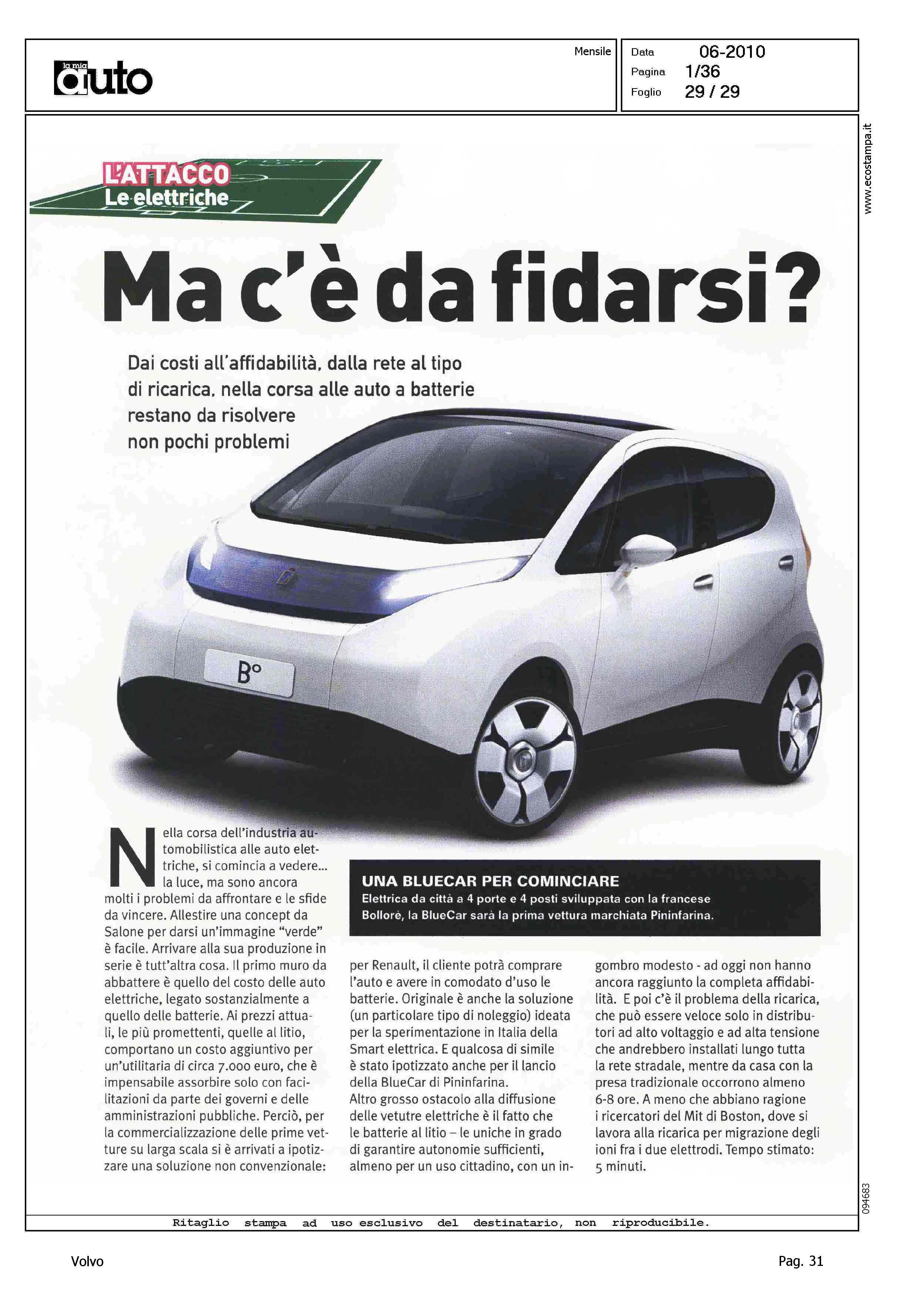 la mia auto

Mensile

Data 06-2010
Pagina 1/36
Foglio 29 / 29

www.ecostampa.it

L'ATTACCO
Le elettriche

Ma c'è da fidarsi?

Dai costi all'affidabilità, dalla rete al tipo di ricarica, nella corsa alle auto a batterie restano da risolvere non pochi problemi

B°

Nella corsa dell'industria automobilistica alle auto elettriche, si comincia a vedere... la luce, ma sono ancora molti i problemi da affrontare e le sfide da vincere. Allestire una concept da Salone per darsi un'immagine "verde" è facile. Arrivare alla sua produzione in serie è tutt'altra cosa. Il primo muro da abbattere è quello del costo delle auto elettriche, legato sostanzialmente a quello delle batterie. Ai prezzi attuali, le più promettenti, quelle al litio, comportano un costo aggiuntivo per un'utilitaria di circa 7.000 euro, che è impensabile assorbire solo con facilitazioni da parte dei governi e delle amministrazioni pubbliche. Perciò, per la commercializzazione delle prime vetture su larga scala si è arrivati a ipotizzare una soluzione non convenzionale:

UNA BLUECAR PER COMINCIARE
Elettrica da città a 4 porte e 4 posti sviluppata con la francese Bollorè, la BlueCar sarà la prima vettura marchiata Pininfarina.

per Renault, il cliente potrà comprare l'auto e avere in comodato d'uso le batterie. Originale è anche la soluzione (un particolare tipo di noleggio) ideata per la sperimentazione in Italia della Smart elettrica. E qualcosa di simile è stato ipotizzato anche per il lancio della BlueCar di Pininfarina.
Altro grosso ostacolo alla diffusione delle vetutre elettriche è il fatto che le batterie al litio – le uniche in grado di garantire autonomie sufficienti, almeno per un uso cittadino, con un ingombro modesto - ad oggi non hanno ancora raggiunto la completa affidabilità. E poi c'è il problema della ricarica, che può essere veloce solo in distributori ad alto voltaggio e ad alta tensione che andrebbero installati lungo tutta la rete stradale, mentre da casa con la presa tradizionale occorrono almeno 6-8 ore. A meno che abbiano ragione i ricercatori del Mit di Boston, dove si lavora alla ricarica per migrazione degli ioni fra i due elettrodi. Tempo stimato: 5 minuti.

094683

Ritaglio stampa ad uso esclusivo del destinatario, non riproducibile.

Volvo

Pag. 31